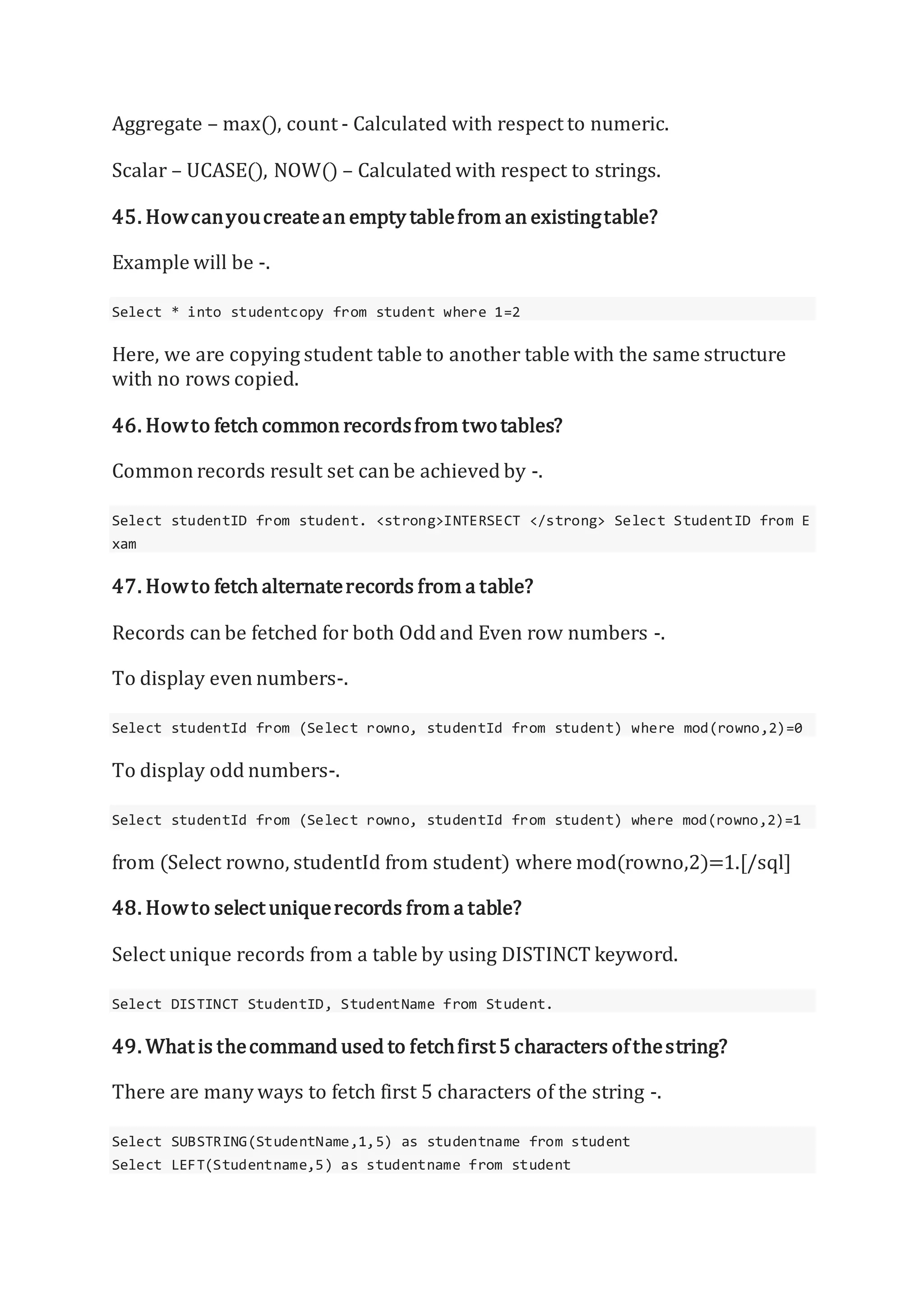 Aggregate – max(), count - Calculated with respect to numeric.

Scalar – UCASE(), NOW() – Calculated with respect to strings.

45. How can you create an empty table from an existing table?

Example will be -.

Select * into studentcopy from student where 1=2

Here, we are copying student table to another table with the same structure with no rows copied.

46. How to fetch common records from two tables?

Common records result set can be achieved by -.

Select studentID from student. <strong>INTERSECT </strong> Select StudentID from Exam

47. How to fetch alternate records from a table?

Records can be fetched for both Odd and Even row numbers -.

To display even numbers-.

Select studentId from (Select rowno, studentId from student) where mod(rowno,2)=0

To display odd numbers-.

Select studentId from (Select rowno, studentId from student) where mod(rowno,2)=1

from (Select rowno, studentId from student) where mod(rowno,2)=1.[/sql]

48. How to select unique records from a table?

Select unique records from a table by using DISTINCT keyword.

Select DISTINCT StudentID, StudentName from Student.

49. What is the command used to fetch first 5 characters of the string?

There are many ways to fetch first 5 characters of the string -.

Select SUBSTRING(StudentName,1,5) as studentname from student
Select LEFT(Studentname,5) as studentname from student